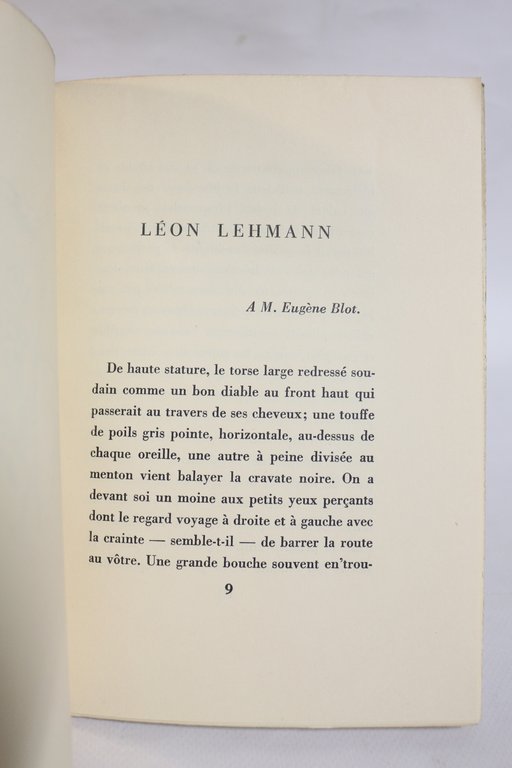 LÉON LEHMANN

A M. Eugène Blot.

De haute stature, le torse large redressé soudain comme un bon diable au front haut qui passerait au travers de ses cheveux; une touffe de poils gris pointe, horizontale, au-dessus de chaque oreille, une autre à peine divisée au menton vient balayer la cravate noire. On a devant soi un moine aux petits yeux perçants dont le regard voyage à droite et à gauche avec la crainte — semble-t-il — de barrer la route au vôtre. Une grande bouche souvent en'trou-

9